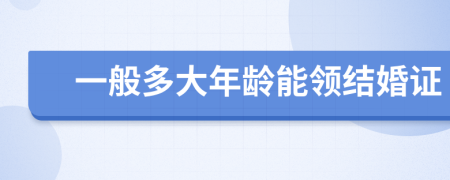 一般多大年龄能领结婚证